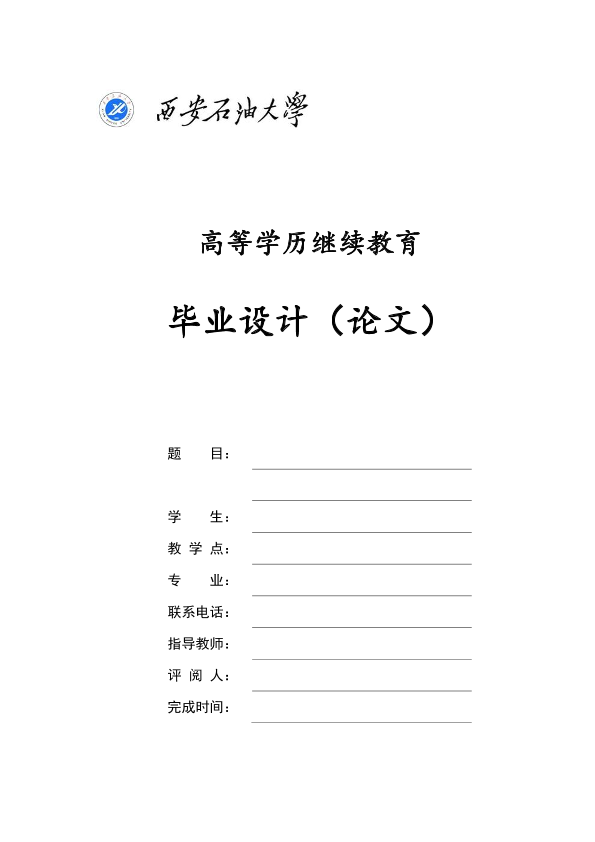 西安石油大學

高等学历继续教育

毕业设计（论文）

题　　目：

学　　生：

教 学 点：

专　　业：

联系电话：

指导教师：

评 阅 人：

完成时间：